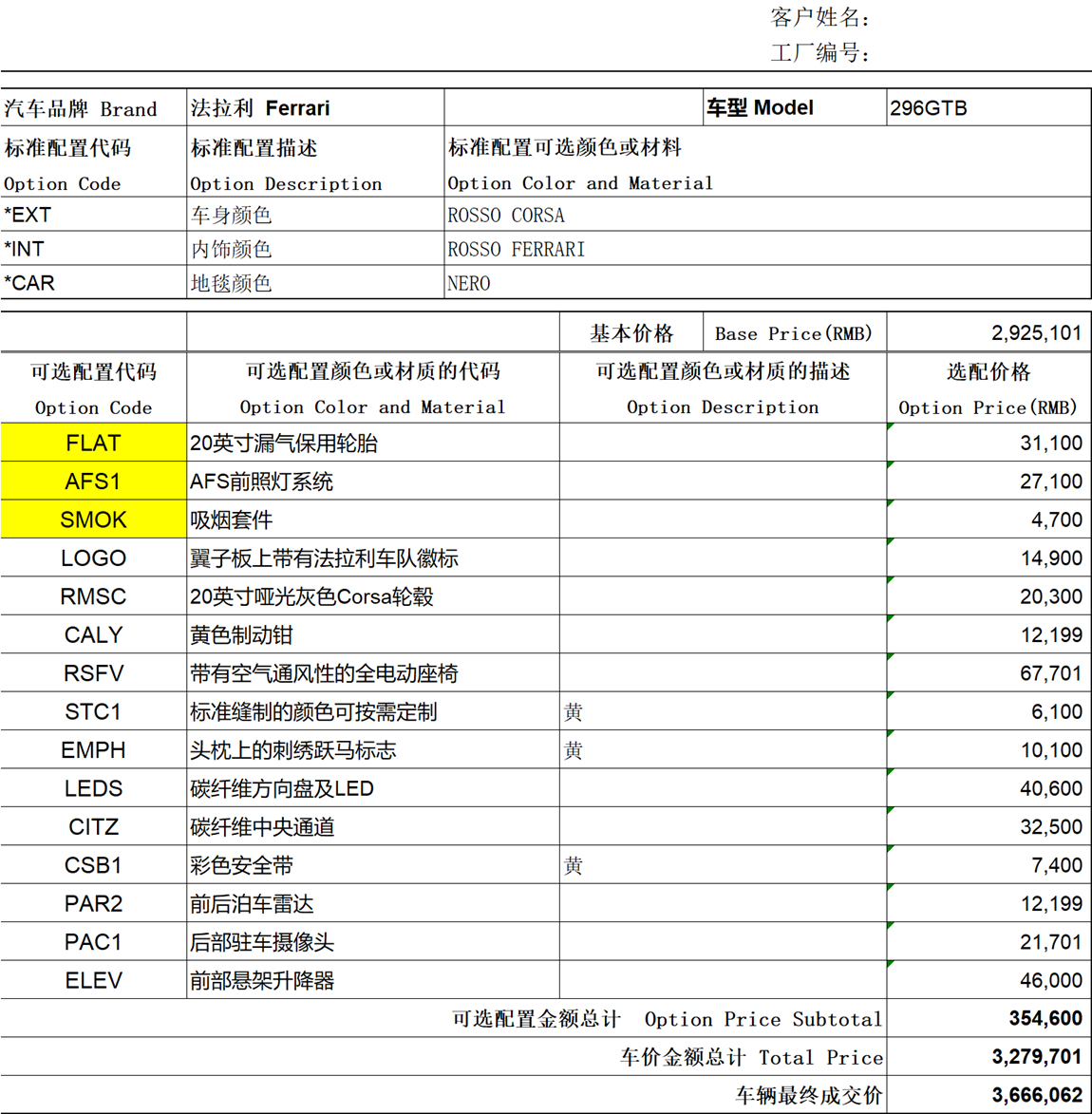 客户姓名：
工厂编号：

| 汽车品牌 Brand | 法拉利 Ferrari | | 车型 Model | 296GTB |
|---|---|---|---|---|
| 标准配置代码 Option Code | 标准配置描述 Option Description | 标准配置可选颜色或材料 Option Color and Material | | |
| *EXT | 车身颜色 | ROSSO CORSA | | |
| *INT | 内饰颜色 | ROSSO FERRARI | | |
| *CAR | 地毯颜色 | NERO | | |

| | | 基本价格 | Base Price(RMB) | 2,925,101 |
|---|---|---|---|---|
| 可选配置代码 Option Code | 可选配置颜色或材质的代码 Option Color and Material | 可选配置颜色或材质的描述 Option Description | | 选配价格 Option Price(RMB) |
| FLAT | 20英寸漏气保用轮胎 | | | 31,100 |
| AFS1 | AFS前照灯系统 | | | 27,100 |
| SMOK | 吸烟套件 | | | 4,700 |
| LOGO | 翼子板上带有法拉利车队徽标 | | | 14,900 |
| RMSC | 20英寸哑光灰色Corsa轮毂 | | | 20,300 |
| CALY | 黄色制动钳 | | | 12,199 |
| RSFV | 带有空气通风性的全电动座椅 | | | 67,701 |
| STC1 | 标准缝制的颜色可按需定制 | 黄 | | 6,100 |
| EMPH | 头枕上的刺绣跃马标志 | 黄 | | 10,100 |
| LEDS | 碳纤维方向盘及LED | | | 40,600 |
| CITZ | 碳纤维中央通道 | | | 32,500 |
| CSB1 | 彩色安全带 | 黄 | | 7,400 |
| PAR2 | 前后泊车雷达 | | | 12,199 |
| PAC1 | 后部驻车摄像头 | | | 21,701 |
| ELEV | 前部悬架升降器 | | | 46,000 |
| 可选配置金额总计 Option Price Subtotal | | | | 354,600 |
| 车价金额总计 Total Price | | | | 3,279,701 |
| 车辆最终成交价 | | | | 3,666,062 |